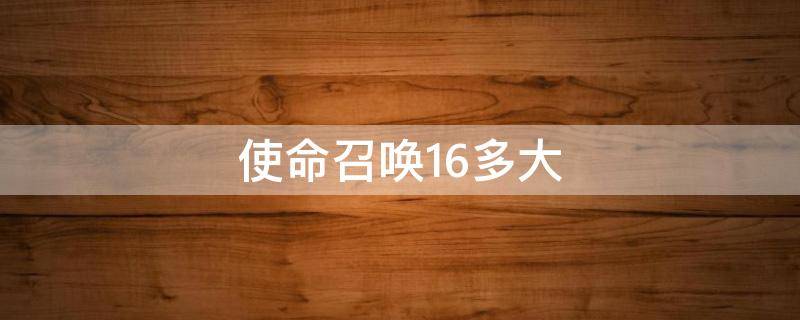 使命召唤16多大